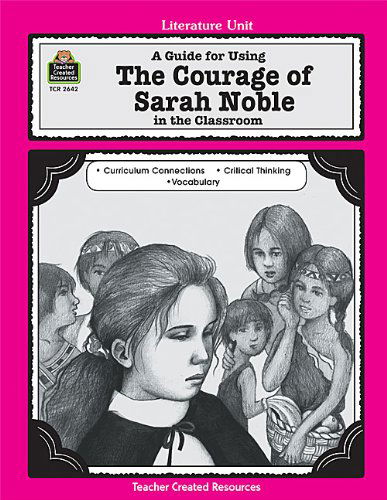 Literature Unit

Teacher Created Resources
TCR 2642

A Guide for Using
The Courage of Sarah Noble
in the Classroom

• Curriculum Connections • Critical Thinking
• Vocabulary

Teacher Created Resources